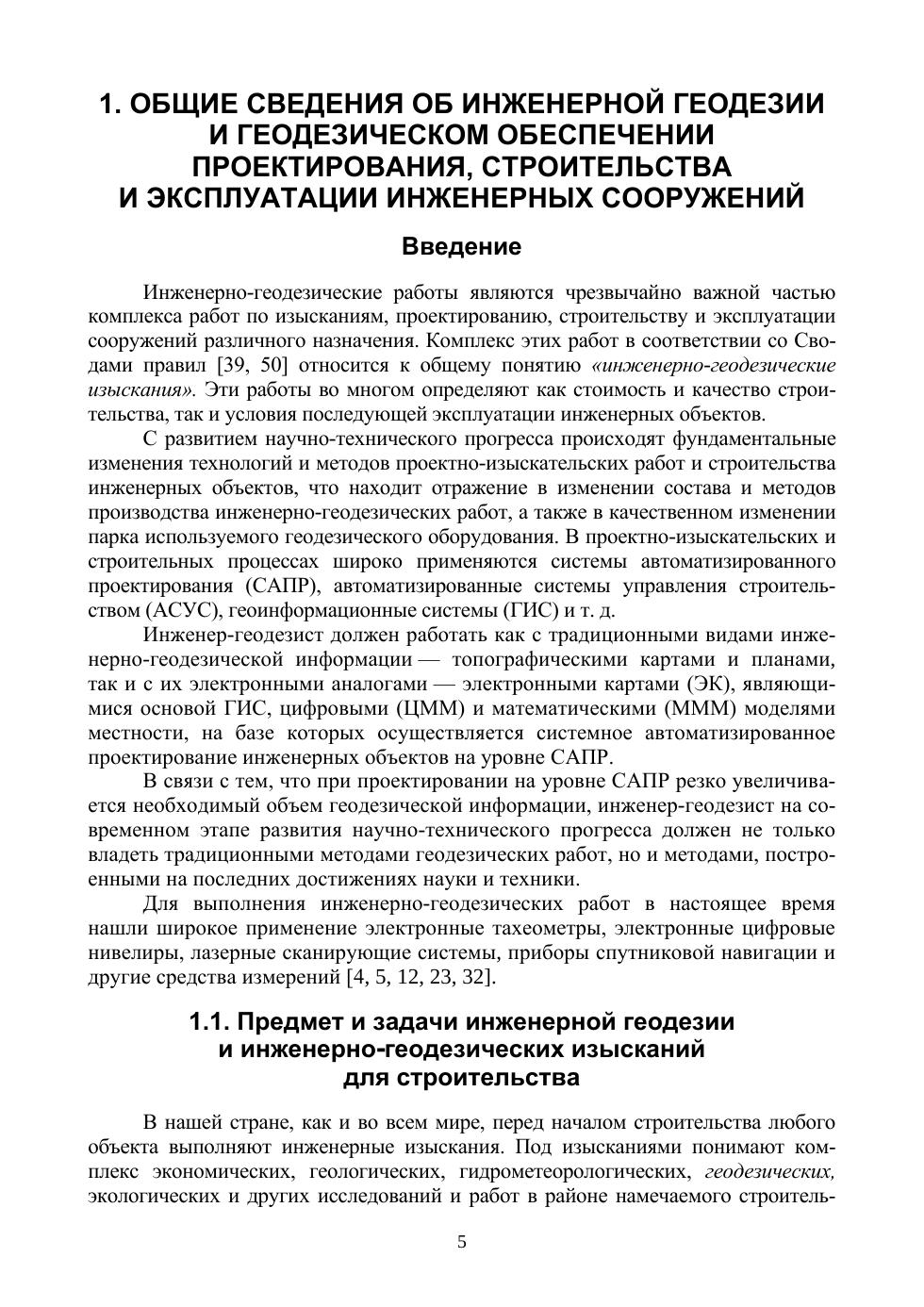 1. ОБЩИЕ СВЕДЕНИЯ ОБ ИНЖЕНЕРНОЙ ГЕОДЕЗИИ И ГЕОДЕЗИЧЕСКОМ ОБЕСПЕЧЕНИИ ПРОЕКТИРОВАНИЯ, СТРОИТЕЛЬСТВА И ЭКСПЛУАТАЦИИ ИНЖЕНЕРНЫХ СООРУЖЕНИЙ

Введение

Инженерно-геодезические работы являются чрезвычайно важной частью комплекса работ по изысканиям, проектированию, строительству и эксплуатации сооружений различного назначения. Комплекс этих работ в соответствии со Сводами правил [39, 50] относится к общему понятию «инженерно-геодезические изыскания». Эти работы во многом определяют как стоимость и качество строительства, так и условия последующей эксплуатации инженерных объектов.

С развитием научно-технического прогресса происходят фундаментальные изменения технологий и методов проектно-изыскательских работ и строительства инженерных объектов, что находит отражение в изменении состава и методов производства инженерно-геодезических работ, а также в качественном изменении парка используемого геодезического оборудования. В проектно-изыскательских и строительных процессах широко применяются системы автоматизированного проектирования (САПР), автоматизированные системы управления строительством (АСУС), геоинформационные системы (ГИС) и т. д.

Инженер-геодезист должен работать как с традиционными видами инженерно-геодезической информации — топографическими картами и планами, так и с их электронными аналогами — электронными картами (ЭК), являющимися основой ГИС, цифровыми (ЦММ) и математическими (МММ) моделями местности, на базе которых осуществляется системное автоматизированное проектирование инженерных объектов на уровне САПР.

В связи с тем, что при проектировании на уровне САПР резко увеличивается необходимый объем геодезической информации, инженер-геодезист на современном этапе развития научно-технического прогресса должен не только владеть традиционными методами геодезических работ, но и методами, построенными на последних достижениях науки и техники.

Для выполнения инженерно-геодезических работ в настоящее время нашли широкое применение электронные тахеометры, электронные цифровые нивелиры, лазерные сканирующие системы, приборы спутниковой навигации и другие средства измерений [4, 5, 12, 23, 32].

1.1. Предмет и задачи инженерной геодезии и инженерно-геодезических изысканий для строительства

В нашей стране, как и во всем мире, перед началом строительства любого объекта выполняют инженерные изыскания. Под изысканиями понимают комплекс экономических, геологических, гидрометеорологических, геодезических, экологических и других исследований и работ в районе намечаемого строитель-

5